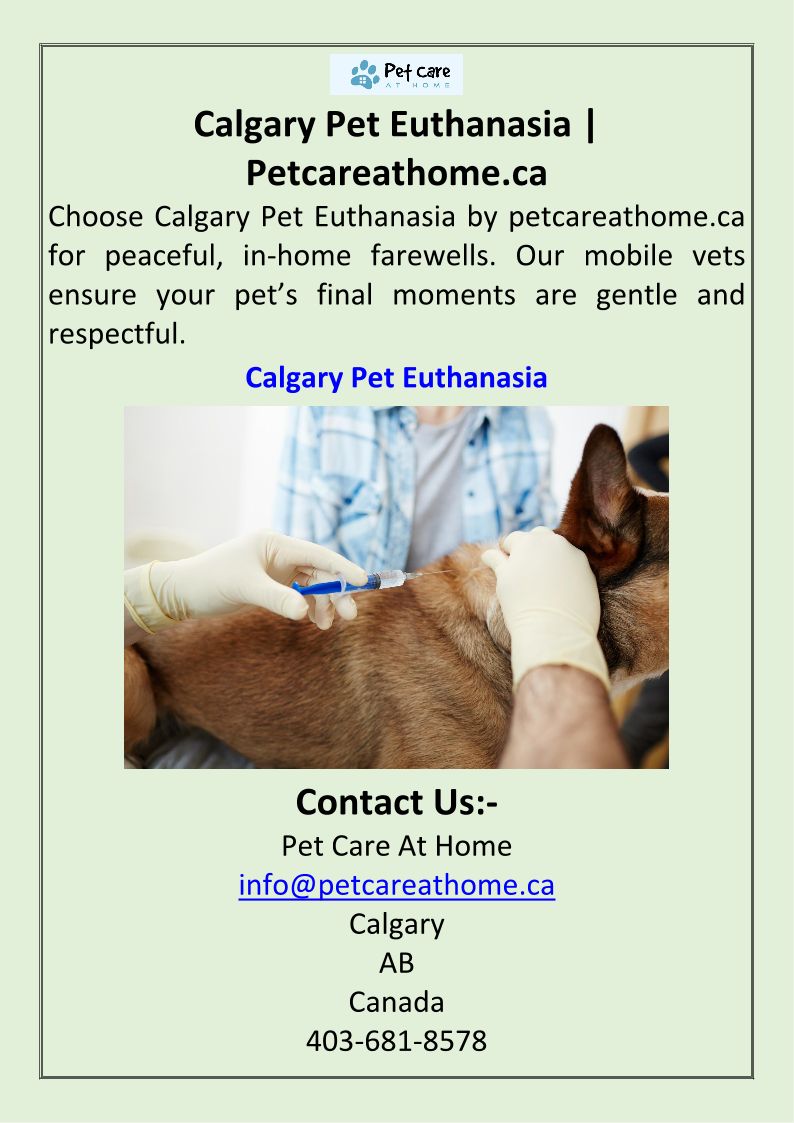 Pet care
AT HOME

Calgary Pet Euthanasia | Petcareathome.ca

Choose Calgary Pet Euthanasia by petcareathome.ca for peaceful, in-home farewells. Our mobile vets ensure your pet's final moments are gentle and respectful.

Calgary Pet Euthanasia

Contact Us:-

Pet Care At Home
info@petcareathome.ca
Calgary
AB
Canada
403-681-8578